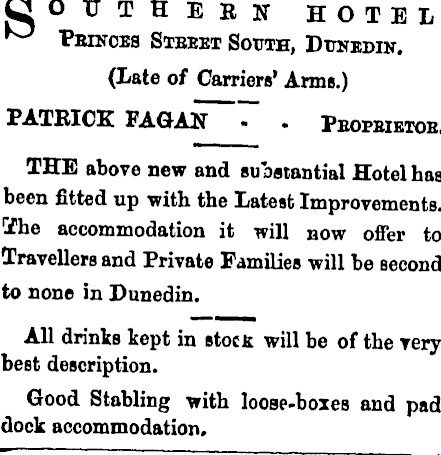 SOUTHERN HOTEL
PRINCES STREET SOUTH, DUNEDIN.
(Late of Carriers' Arms.)

PATRICK FAGAN - - PROPRIETOR.

THE above new and substantial Hotel has been fitted up with the Latest Improvements. The accommodation it will now offer to Travellers and Private Families will be second to none in Dunedin.

All drinks kept in stock will be of the very best description.

Good Stabling with loose-boxes and paddock accommodation.